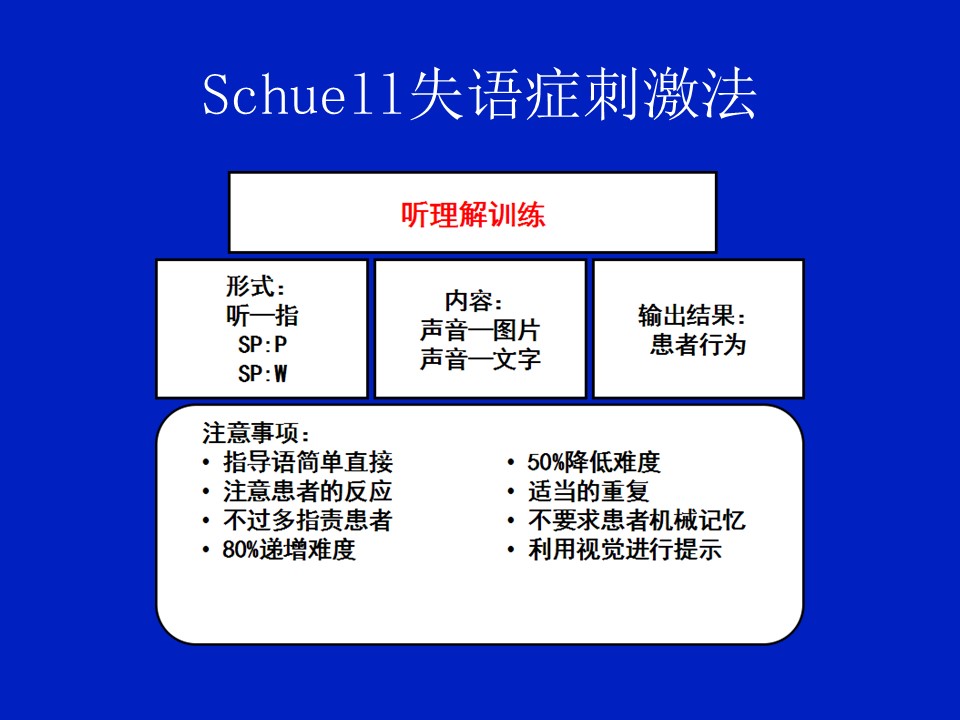 Schuell失语症刺激法

听理解训练

形式：
听—指
SP:P
SP:W

内容：
声音—图片
声音—文字

输出结果：
患者行为

注意事项：
• 指导语简单直接
• 注意患者的反应
• 不过多指责患者
• 80%递增难度

• 50%降低难度
• 适当的重复
• 不要求患者机械记忆
• 利用视觉进行提示